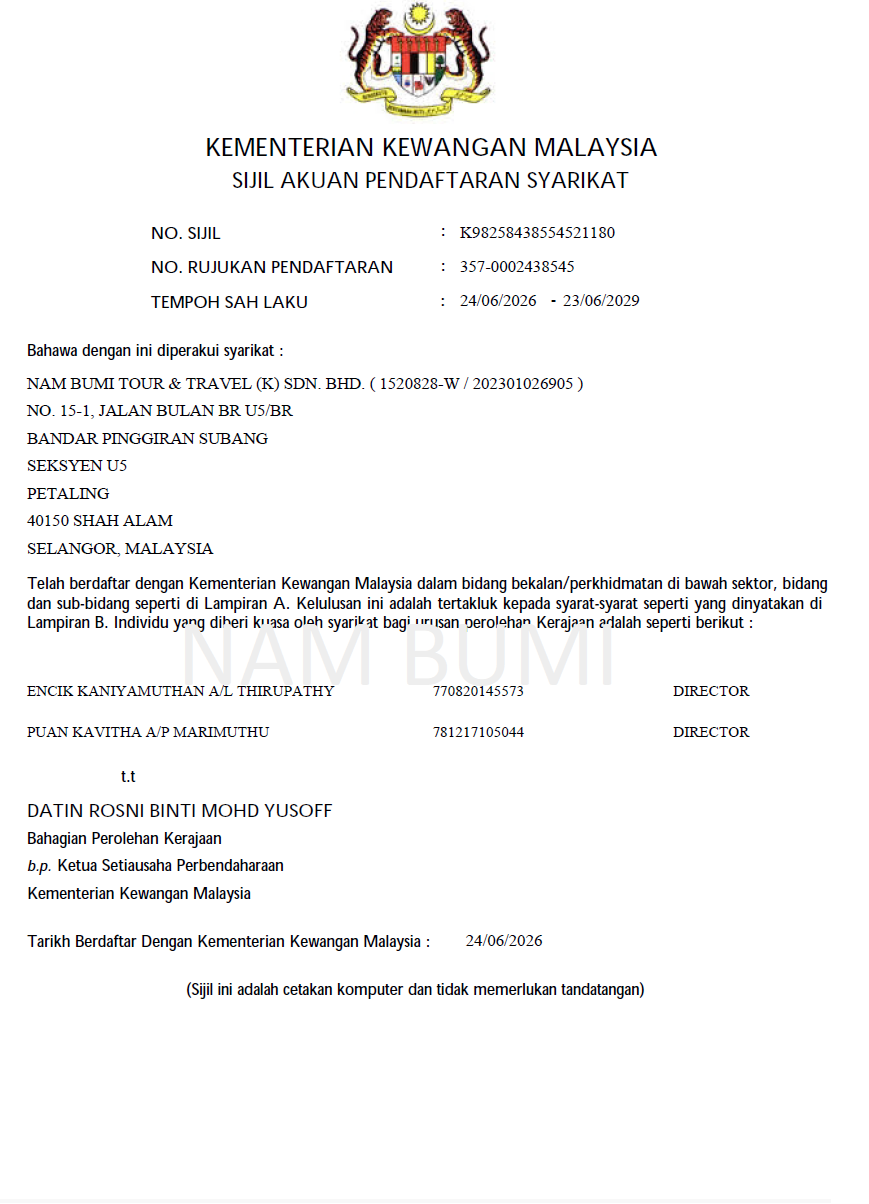 KEMENTERIAN KEWANGAN MALAYSIA
SIJIL AKUAN PENDAFTARAN SYARIKAT

NO. SIJIL : K98258438554521180
NO. RUJUKAN PENDAFTARAN : 357-0002438545
TEMPOH SAH LAKU : 24/06/2026 - 23/06/2029

Bahawa dengan ini diperakui syarikat :

NAM BUMI TOUR & TRAVEL (K) SDN. BHD. ( 1520828-W / 202301026905 )
NO. 15-1, JALAN BULAN BR U5/BR
BANDAR PINGGIRAN SUBANG
SEKSYEN U5
PETALING
40150 SHAH ALAM
SELANGOR, MALAYSIA

Telah berdaftar dengan Kementerian Kewangan Malaysia dalam bidang bekalan/perkhidmatan di bawah sektor, bidang dan sub-bidang seperti di Lampiran A. Kelulusan ini adalah tertakluk kepada syarat-syarat seperti yang dinyatakan di Lampiran B. Individu yang diberi kuasa oleh syarikat bagi urusan perolehan Kerajaan adalah seperti berikut :

ENCIK KANIYAMUTHAN A/L THIRUPATHY 770820145573 DIRECTOR

PUAN KAVITHA A/P MARIMUTHU 781217105044 DIRECTOR

t.t

DATIN ROSNI BINTI MOHD YUSOFF
Bahagian Perolehan Kerajaan
b.p. Ketua Setiausaha Perbendaharaan
Kementerian Kewangan Malaysia

Tarikh Berdaftar Dengan Kementerian Kewangan Malaysia : 24/06/2026

(Sijil ini adalah cetakan komputer dan tidak memerlukan tandatangan)

NAM BUMI